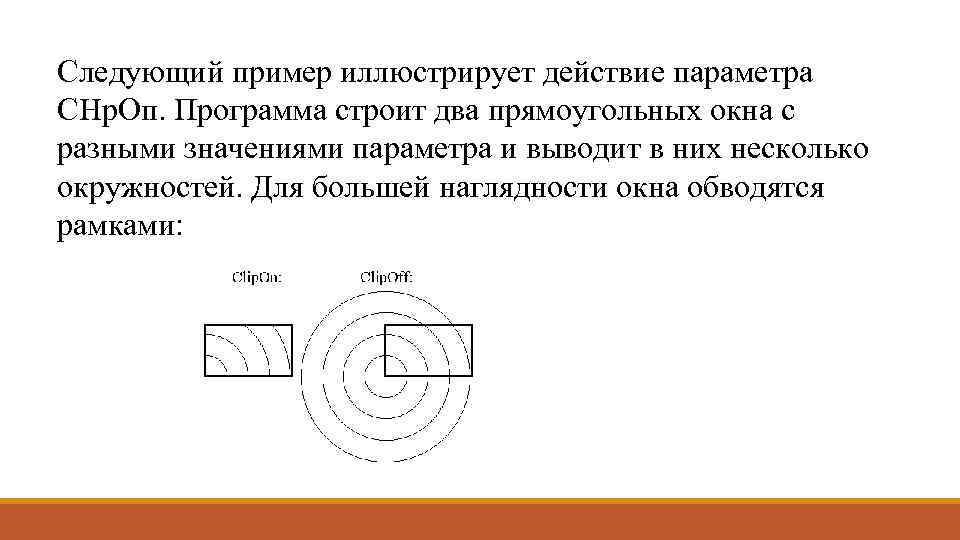 Следующий пример иллюстрирует действие параметра СНрОп. Программа строит два прямоугольных окна с разными значениями параметра и выводит в них несколько окружностей. Для большей наглядности окна обводятся рамками:

ClipOn:

ClipOff: